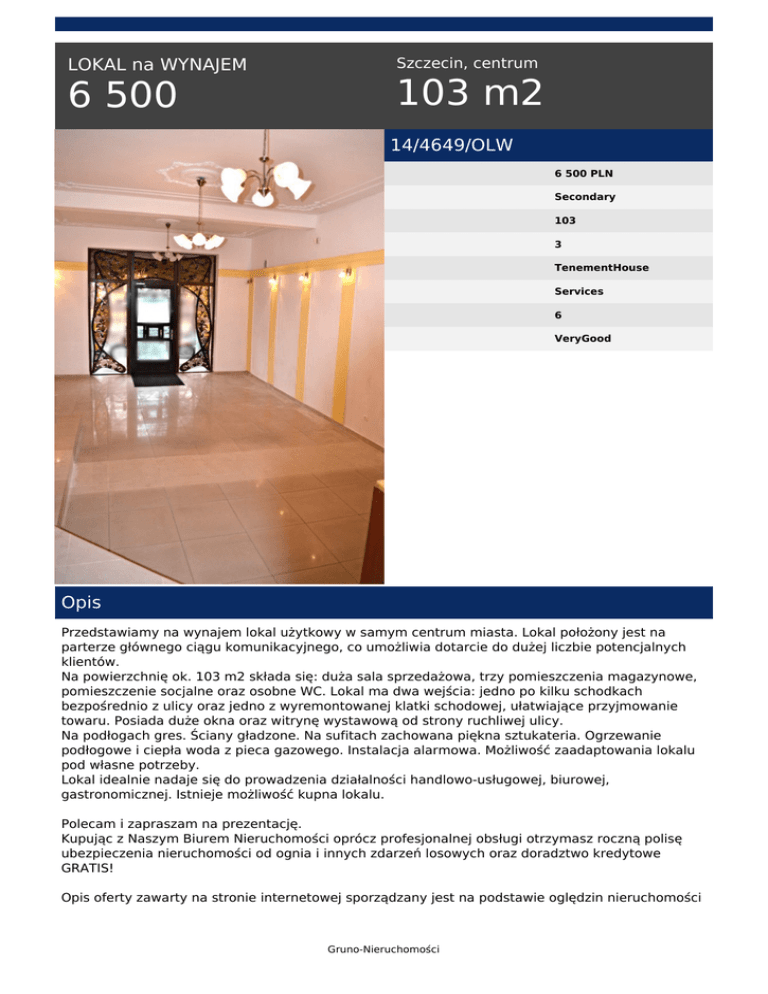 LOKAL na WYNAJEM
6 500

Szczecin, centrum
103 m2

14/4649/OLW

6 500 PLN
Secondary
103
3
TenementHouse
Services
6
VeryGood

Opis

Przedstawiamy na wynajem lokal użytkowy w samym centrum miasta. Lokal położony jest na parterze głównego ciągu komunikacyjnego, co umożliwia dotarcie do dużej liczbie potencjalnych klientów.
Na powierzchnię ok. 103 m2 składa się: duża sala sprzedażowa, trzy pomieszczenia magazynowe, pomieszczenie socjalne oraz osobne WC. Lokal ma dwa wejścia: jedno po kilku schodkach bezpośrednio z ulicy oraz jedno z wyremontowanej klatki schodowej, ułatwiające przyjmowanie towaru. Posiada duże okna oraz witrynę wystawową od strony ruchliwej ulicy.
Na podłogach gres. Ściany gładzone. Na sufitach zachowana piękna sztukateria. Ogrzewanie podłogowe i ciepła woda z pieca gazowego. Instalacja alarmowa. Możliwość zaadaptowania lokalu pod własne potrzeby.
Lokal idealnie nadaje się do prowadzenia działalności handlowo-usługowej, biurowej, gastronomicznej. Istnieje możliwość kupna lokalu.

Polecam i zapraszam na prezentację.
Kupując z Naszym Biurem Nieruchomości oprócz profesjonalnej obsługi otrzymasz roczną polisę ubezpieczenia nieruchomości od ognia i innych zdarzeń losowych oraz doradztwo kredytowe GRATIS!

Opis oferty zawarty na stronie internetowej sporządzany jest na podstawie oględzin nieruchomości

Gruno-Nieruchomości